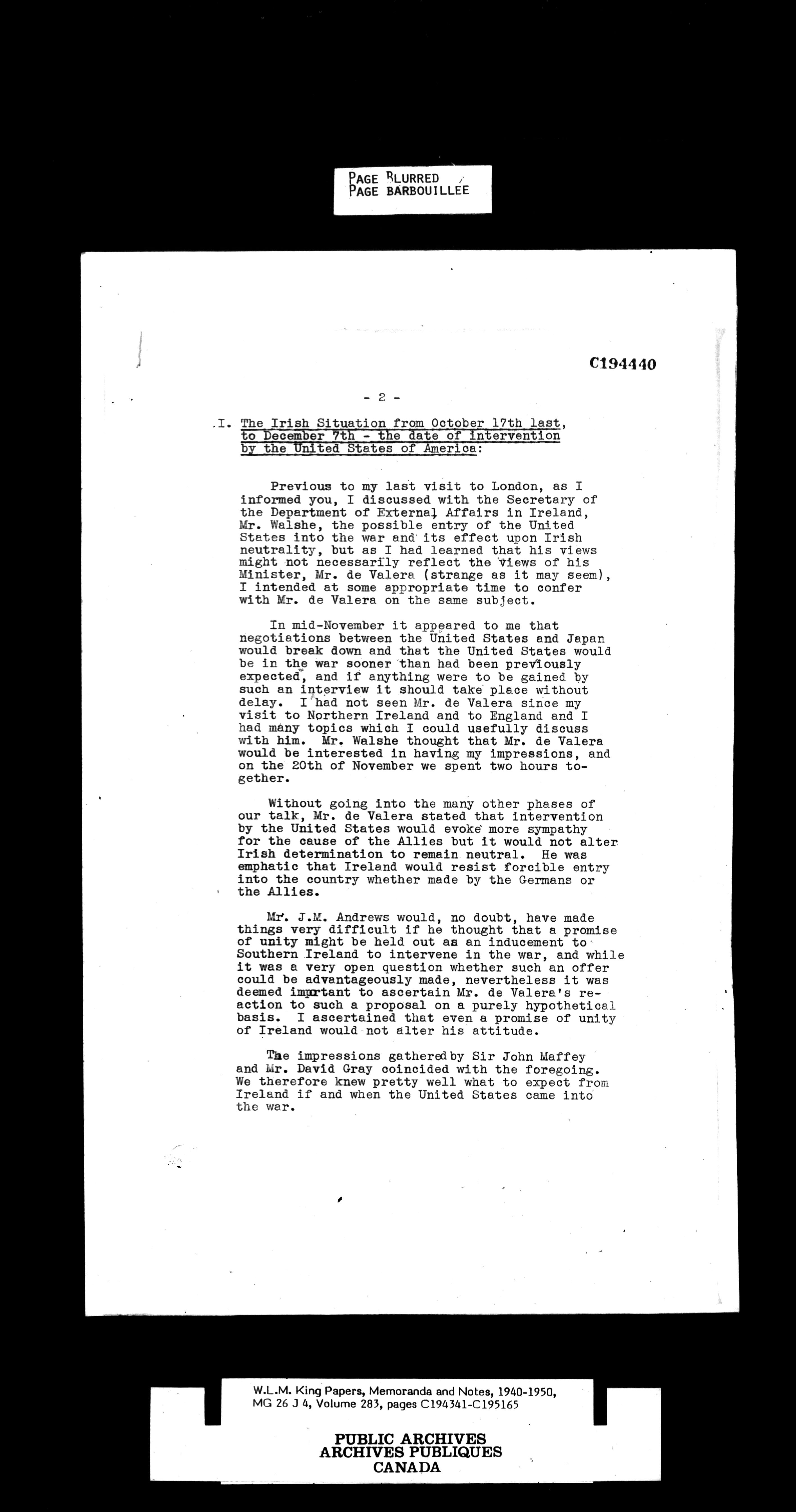 PAGE BLURRED
PAGE BARBOUILLEE

C194440

- 2 -

I. The Irish Situation from October 17th last, to December 7th - the date of intervention by the United States of America:

Previous to my last visit to London, as I informed you, I discussed with the Secretary of the Department of External Affairs in Ireland, Mr. Walshe, the possible entry of the United States into the war and its effect upon Irish neutrality, but as I had learned that his views might not necessarily reflect the views of his Minister, Mr. de Valera (strange as it may seem), I intended at some appropriate time to confer with Mr. de Valera on the same subject.

In mid-November it appeared to me that negotiations between the United States and Japan would break down and that the United States would be in the war sooner than had been previously expected, and if anything were to be gained by such an interview it should take place without delay. I had not seen Mr. de Valera since my visit to Northern Ireland and to England and I had many topics which I could usefully discuss with him. Mr. Walshe thought that Mr. de Valera would be interested in having my impressions, and on the 20th of November we spent two hours together.

Without going into the many other phases of our talk, Mr. de Valera stated that intervention by the United States would evoke more sympathy for the cause of the Allies but it would not alter Irish determination to remain neutral. He was emphatic that Ireland would resist forcible entry into the country whether made by the Germans or the Allies.

Mr. J.M. Andrews would, no doubt, have made things very difficult if he thought that a promise of unity might be held out as an inducement to Southern Ireland to intervene in the war, and while it was a very open question whether such an offer could be advantageously made, nevertheless it was deemed important to ascertain Mr. de Valera's reaction to such a proposal on a purely hypothetical basis. I ascertained that even a promise of unity of Ireland would not alter his attitude.

The impressions gathered by Sir John Maffey and Mr. David Gray coincided with the foregoing. We therefore knew pretty well what to expect from Ireland if and when the United States came into the war.

W.L.M. King Papers, Memoranda and Notes, 1940-1950, MG 26 J 4, Volume 283, pages C194341-C195165

PUBLIC ARCHIVES
ARCHIVES PUBLIQUES
CANADA